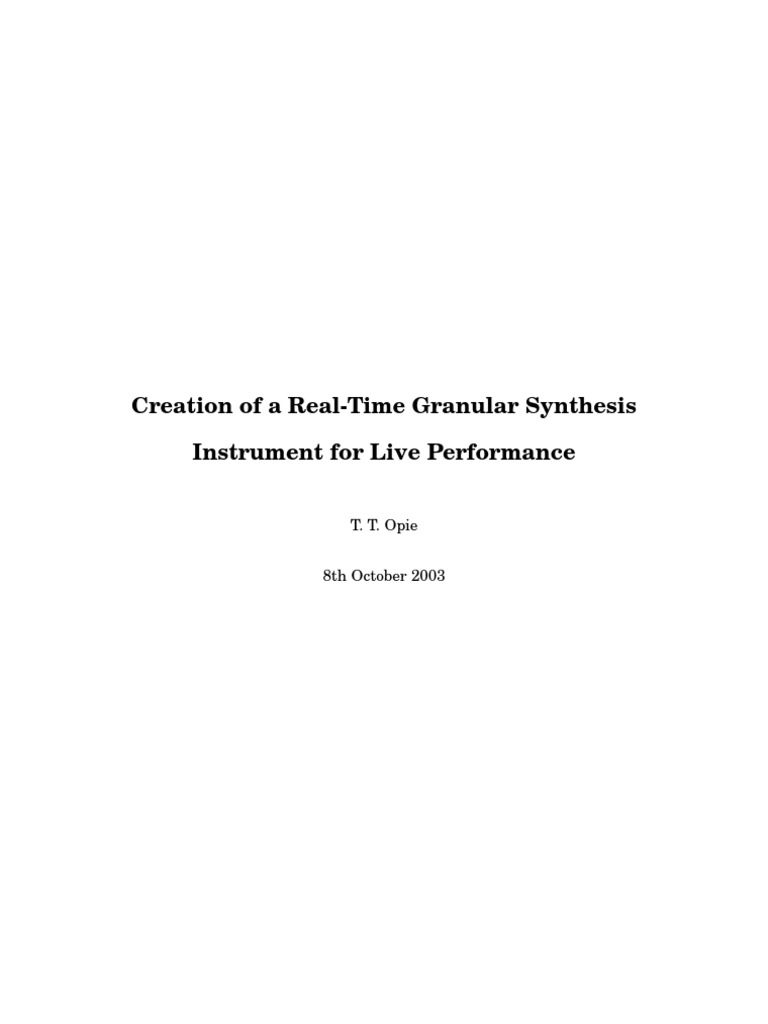 Creation of a Real-Time Granular Synthesis

Instrument for Live Performance

T. T. Opie

8th October 2003